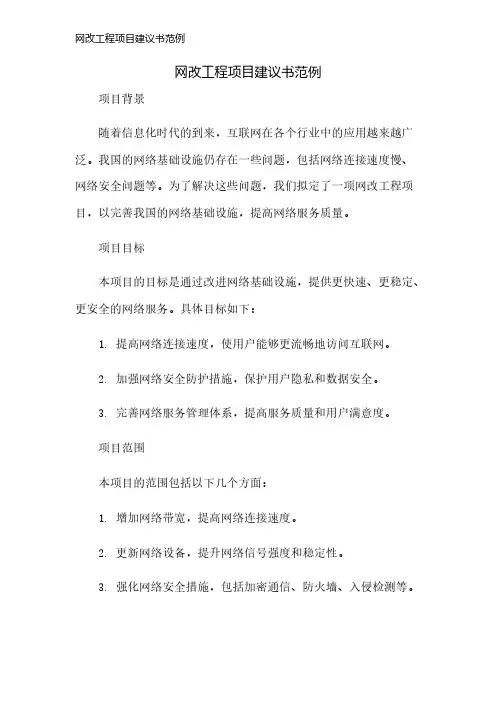 网改工程项目建议书范例

网改工程项目建议书范例

项目背景

随着信息化时代的到来，互联网在各个行业中的应用越来越广泛。我国的网络基础设施仍存在一些问题，包括网络连接速度慢、网络安全问题等。为了解决这些问题，我们拟定了一项网改工程项目，以完善我国的网络基础设施，提高网络服务质量。

项目目标

本项目的目标是通过改进网络基础设施，提供更快速、更稳定、更安全的网络服务。具体目标如下：

1. 提高网络连接速度，使用户能够更流畅地访问互联网。

2. 加强网络安全防护措施，保护用户隐私和数据安全。

3. 完善网络服务管理体系，提高服务质量和用户满意度。

项目范围

本项目的范围包括以下几个方面：

1. 增加网络带宽，提高网络连接速度。

2. 更新网络设备，提升网络信号强度和稳定性。

3. 强化网络安全措施，包括加密通信、防火墙、入侵检测等。